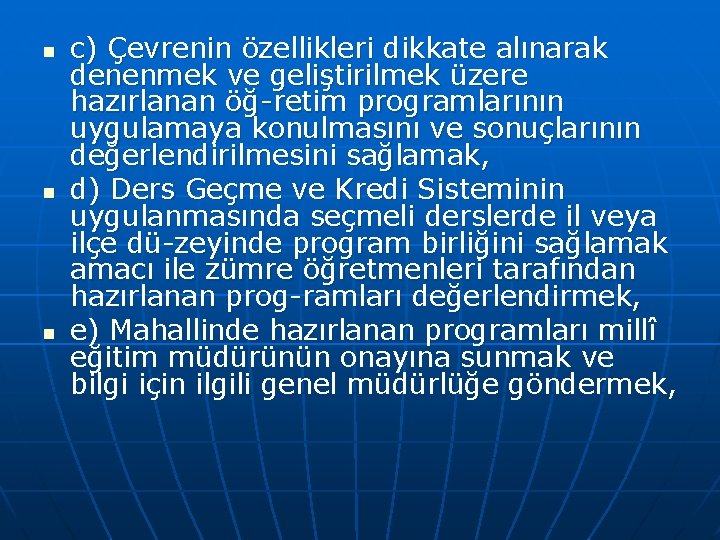 c) Çevrenin özellikleri dikkate alınarak denenmek ve geliştirilmek üzere hazırlanan öğ-retim programlarının uygulamaya konulmasını ve sonuçlarının değerlendirilmesini sağlamak,

d) Ders Geçme ve Kredi Sisteminin uygulanmasında seçmeli derslerde il veya ilçe dü-zeyinde program birliğini sağlamak amacı ile zümre öğretmenleri tarafından hazırlanan prog-ramları değerlendirmek,

e) Mahallinde hazırlanan programları millî eğitim müdürünün onayına sunmak ve bilgi için ilgili genel müdürlüğe göndermek,